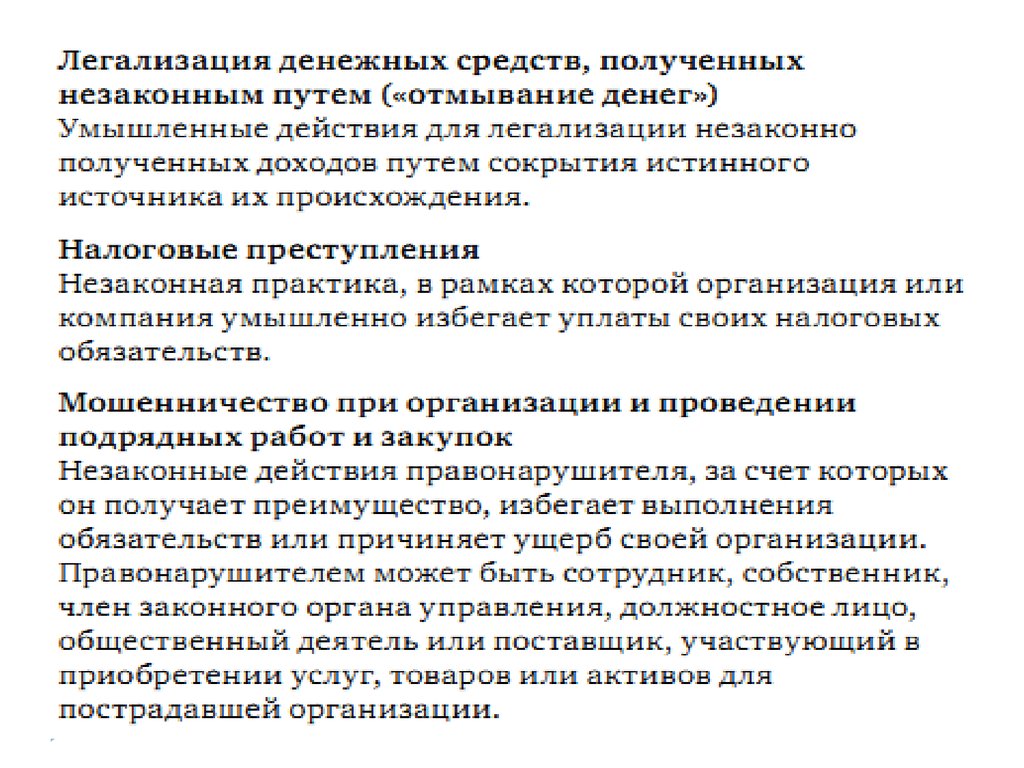 Легализация денежных средств, полученных незаконным путем («отмывание денег»)
Умышленные действия для легализации незаконно полученных доходов путем сокрытия истинного источника их происхождения.

Налоговые преступления
Незаконная практика, в рамках которой организация или компания умышленно избегает уплаты своих налоговых обязательств.

Мошенничество при организации и проведении подрядных работ и закупок
Незаконные действия правонарушителя, за счет которых он получает преимущество, избегает выполнения обязательств или причиняет ущерб своей организации. Правонарушителем может быть сотрудник, собственник, член законного органа управления, должностное лицо, общественный деятель или поставщик, участвующий в приобретении услуг, товаров или активов для пострадавшей организации.